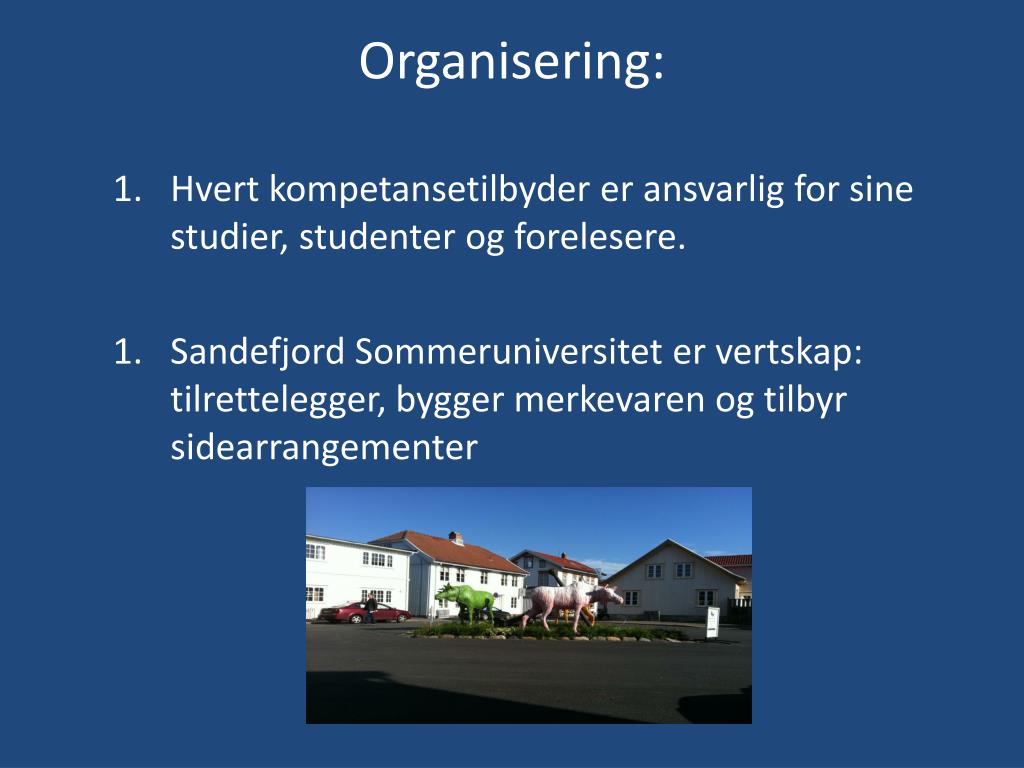 Organisering:

1. Hvert kompetansetilbyder er ansvarlig for sine studier, studenter og forelesere.

1. Sandefjord Sommeruniversitet er vertskap: tilrettelegger, bygger merkevaren og tilbyr sidearrangementer